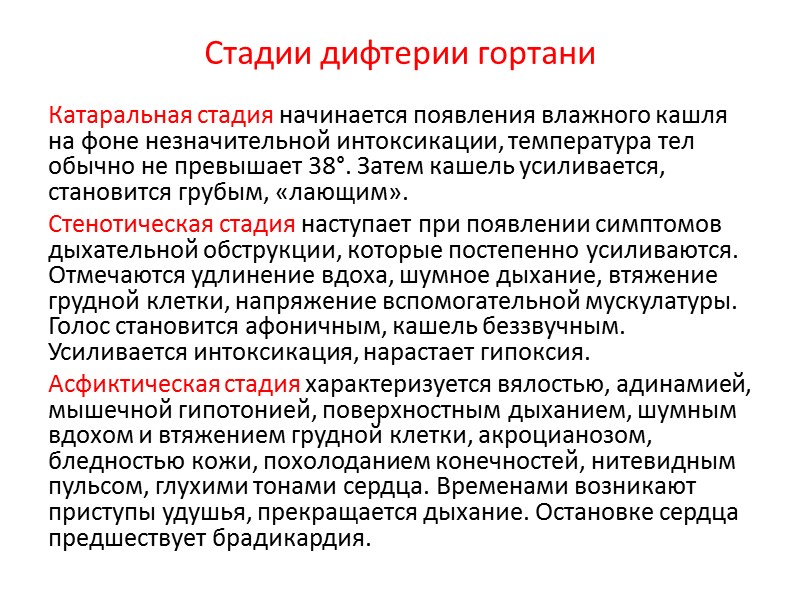 Стадии дифтерии гортани

Катаральная стадия начинается появления влажного кашля на фоне незначительной интоксикации, температура тел обычно не превышает 38°. Затем кашель усиливается, становится грубым, «лающим».

Стенотическая стадия наступает при появлении симптомов дыхательной обструкции, которые постепенно усиливаются. Отмечаются удлинение вдоха, шумное дыхание, втяжение грудной клетки, напряжение вспомогательной мускулатуры. Голос становится афоничным, кашель беззвучным. Усиливается интоксикация, нарастает гипоксия.

Асфиктическая стадия характеризуется вялостью, адинамией, мышечной гипотонией, поверхностным дыханием, шумным вдохом и втяжением грудной клетки, акроцианозом, бледностью кожи, похолоданием конечностей, нитевидным пульсом, глухими тонами сердца. Временами возникают приступы удушья, прекращается дыхание. Остановке сердца предшествует брадикардия.